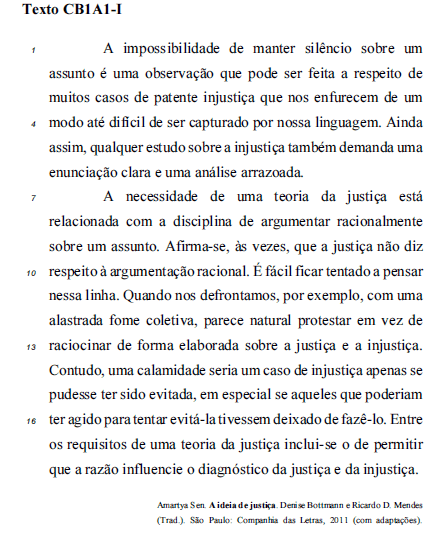 Texto CB1A1-I

1 A impossibilidade de manter silêncio sobre um assunto é uma observação que pode ser feita a respeito de muitos casos de patente injustiça que nos enfurecem de um 4 modo até difícil de ser capturado por nossa linguagem. Ainda assim, qualquer estudo sobre a injustiça também demanda uma enunciação clara e uma análise arrazoada.

7 A necessidade de uma teoria da justiça está relacionada com a disciplina de argumentar racionalmente sobre um assunto. Afirma-se, às vezes, que a justiça não diz 10 respeito à argumentação racional. É fácil ficar tentado a pensar nessa linha. Quando nos defrontamos, por exemplo, com uma alastrada fome coletiva, parece natural protestar em vez de 13 raciocinar de forma elaborada sobre a justiça e a injustiça. Contudo, uma calamidade seria um caso de injustiça apenas se pudesse ter sido evitada, em especial se aqueles que poderiam 16 ter agido para tentar evitá-la tivessem deixado de fazê-lo. Entre os requisitos de uma teoria da justiça inclui-se o de permitir que a razão influencie o diagnóstico da justiça e da injustiça.

Amartya Sen. A ideia de justiça. Denise Bottmann e Ricardo D. Mendes (Trad.). São Paulo: Companhia das Letras, 2011 (com adaptações).